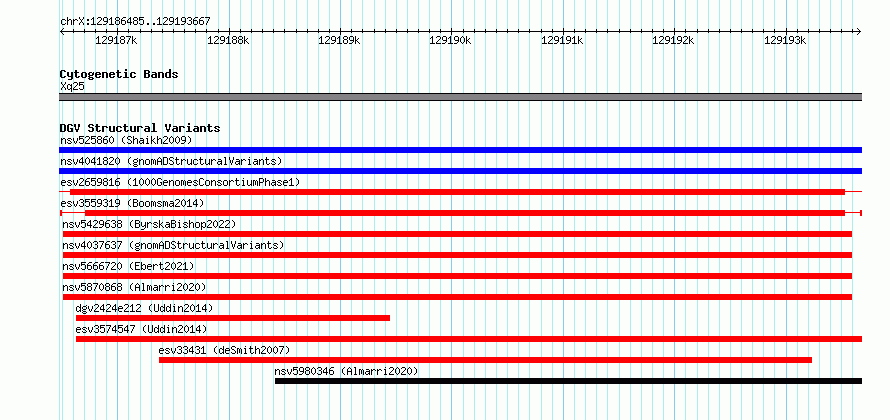 chrX:129186485..129193667

129187k 129188k 129189k 129190k 129191k 129192k 129193k

Cytogenetic Bands
Xq25

DGV Structural Variants
nsv525860 (Shaikh2009)
nsv4041820 (gnomADStructuralVariants)
esv2659816 (1000GenomesConsortiumPhase1)
esv3559319 (Boomsma2014)
nsv5429638 (ByrskaBishop2022)
nsv4037637 (gnomADStructuralVariants)
nsv5666720 (Ebert2021)
nsv5870868 (Almarri2020)
dgv2424e212 (Uddin2014)
esv3574547 (Uddin2014)
esv33431 (deSmith2007)
nsv5980346 (Almarri2020)